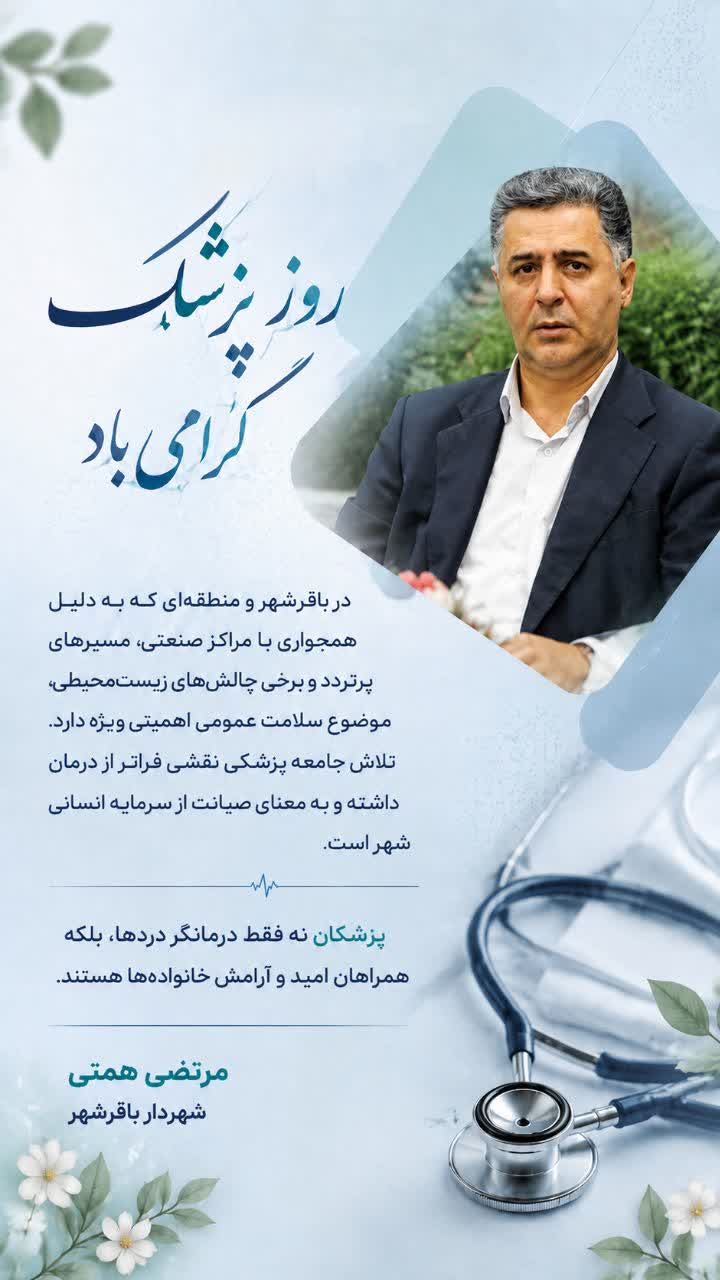 روز پزشک
گرامی باد

در باقرشهر و منطقه‌ای که به دلیل همجواری با مراکز صنعتی، مسیرهای پرتردد و برخی چالش‌های زیست‌محیطی، موضوع سلامت عمومی اهمیتی ویژه دارد. تلاش جامعه پزشکی نقشی فراتر از درمان داشته و به معنای صیانت از سرمایه انسانی شهر است.

پزشکان نه فقط درمانگر دردها، بلکه همراهان امید و آرامش خانواده‌ها هستند.

مرتضی همتی
شهردار باقرشهر